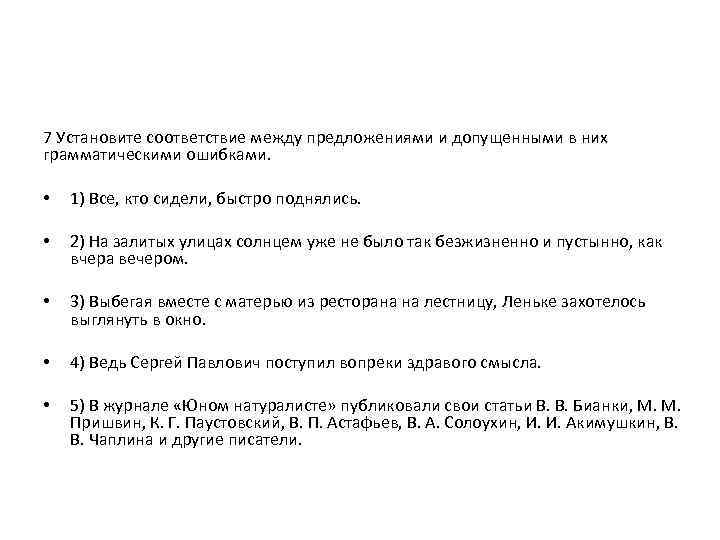 7 Установите соответствие между предложениями и допущенными в них грамматическими ошибками.

• 1) Все, кто сидели, быстро поднялись.

• 2) На залитых улицах солнцем уже не было так безжизненно и пустынно, как вчера вечером.

• 3) Выбегая вместе с матерью из ресторана на лестницу, Леньке захотелось выглянуть в окно.

• 4) Ведь Сергей Павлович поступил вопреки здравого смысла.

• 5) В журнале «Юном натуралисте» публиковали свои статьи В. В. Бианки, М. М. Пришвин, К. Г. Паустовский, В. П. Астафьев, В. А. Солоухин, И. И. Акимушкин, В. В. Чаплина и другие писатели.